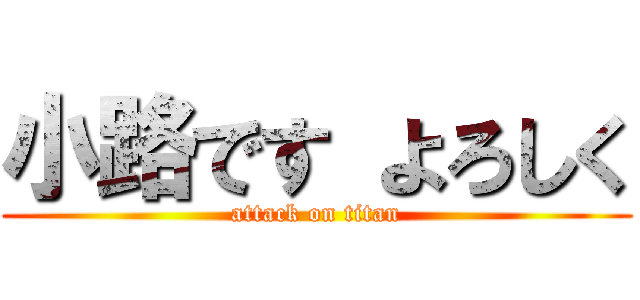 小路です よろしく
attack on titan